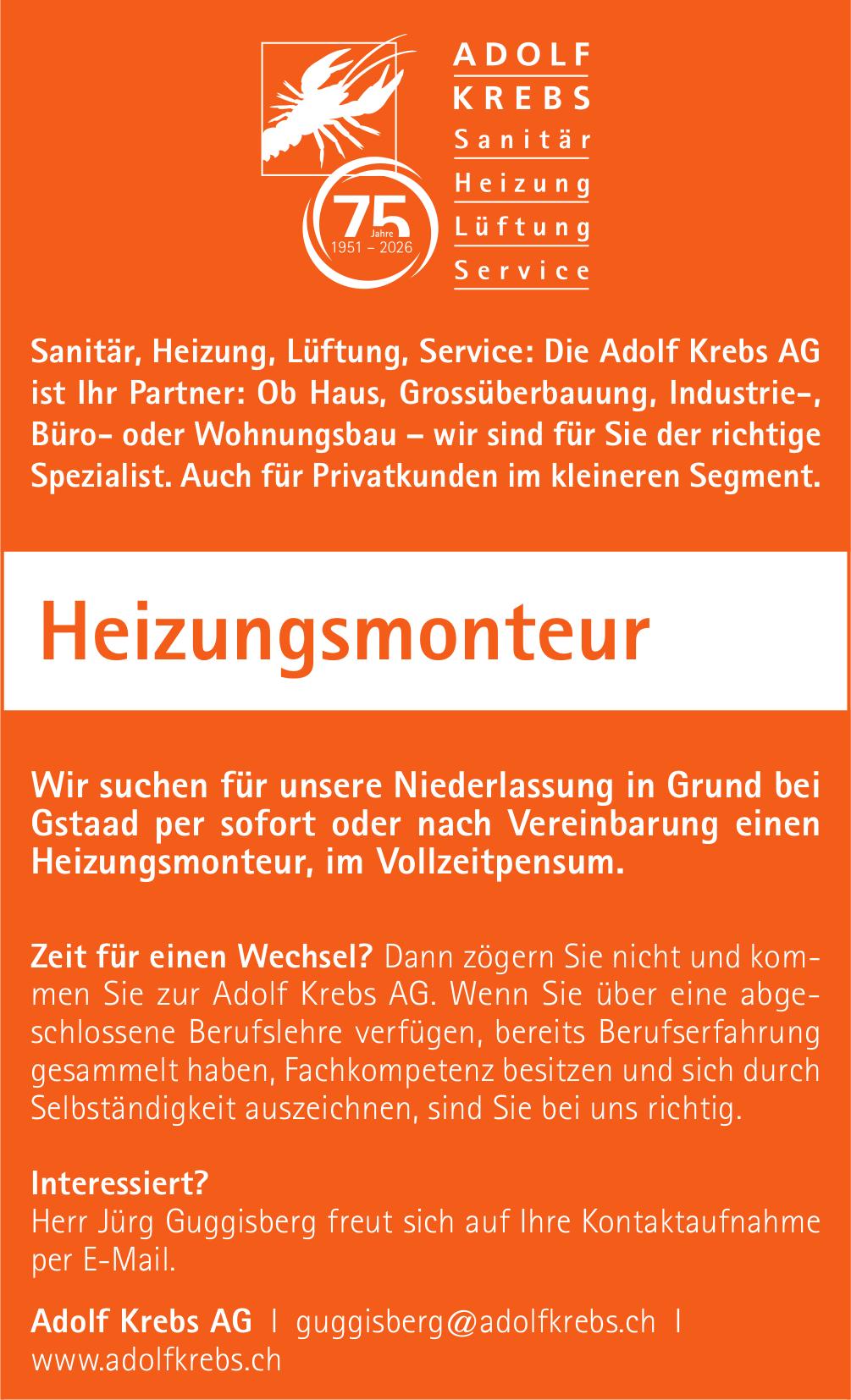 75
Jahre
1951 – 2026

ADOLF
KREBS
Sanitär
Heizung
Lüftung
Service

Sanitär, Heizung, Lüftung, Service: Die Adolf Krebs AG ist Ihr Partner: Ob Haus, Grossüberbauung, Industrie-, Büro- oder Wohnungsbau – wir sind für Sie der richtige Spezialist. Auch für Privatkunden im kleineren Segment.

Heizungsmonteur

Wir suchen für unsere Niederlassung in Grund bei Gstaad per sofort oder nach Vereinbarung einen Heizungsmonteur, im Vollzeitpensum.

Zeit für einen Wechsel? Dann zögern Sie nicht und kommen Sie zur Adolf Krebs AG. Wenn Sie über eine abgeschlossene Berufslehre verfügen, bereits Berufserfahrung gesammelt haben, Fachkompetenz besitzen und sich durch Selbständigkeit auszeichnen, sind Sie bei uns richtig.

Interessiert?
Herr Jürg Guggisberg freut sich auf Ihre Kontaktaufnahme per E-Mail.

Adolf Krebs AG | guggisberg@adolfkrebs.ch | www.adolfkrebs.ch